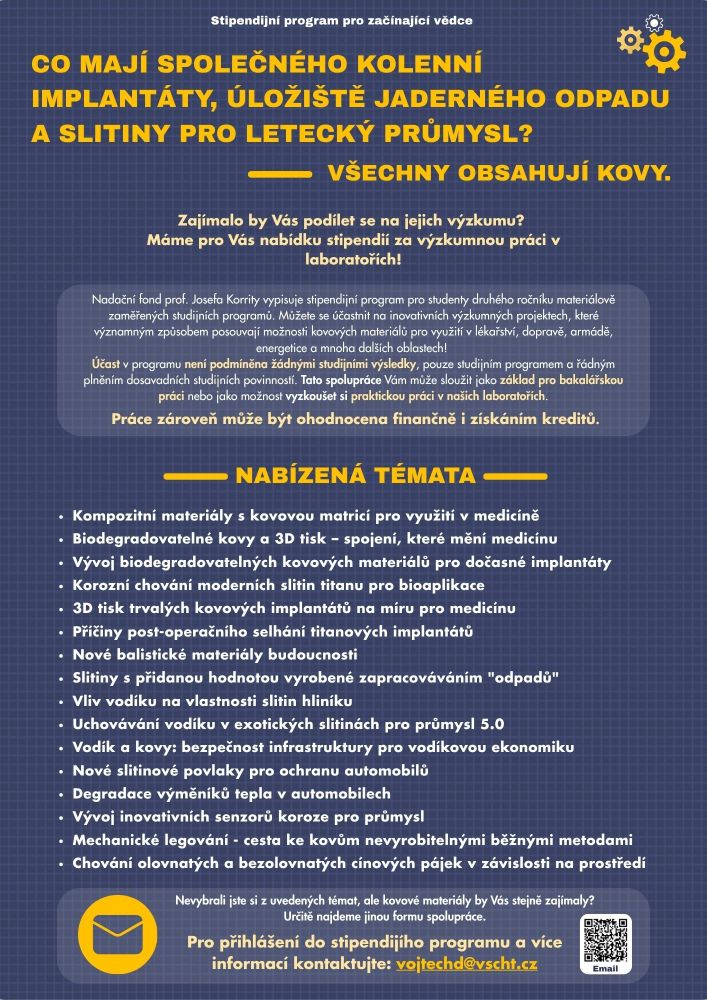 Stipendijní program pro začínající vědce

CO MAJÍ SPOLEČNÉHO KOLENNÍ IMPLANTÁTY, ÚLOŽIŠTĚ JADERNÉHO ODPADU A SLITINY PRO LETECKÝ PRŮMYSL?

VŠECHNY OBSAHUJÍ KOVY.

Zajímalo by Vás podílet se na jejich výzkumu? Máme pro Vás nabídku stipendií za výzkumnou práci v laboratořích!

Nadační fond prof. Josefa Korrity vypisuje stipendijní program pro studenty druhého ročníku materiálově zaměřených studijních programů. Můžete se účastnit na inovativních výzkumných projektech, které významným způsobem posouvají možnosti kovových materiálů pro využití v lékařství, dopravě, armádě, energetice a mnoha dalších oblastech!
Účast v programu není podmíněna žádnými studijními výsledky, pouze studijním programem a řádným plněním dosavadních studijních povinností. Tato spolupráce Vám může sloužit jako základ pro bakalářskou práci nebo jako možnost vyzkoušet si praktickou práci v našich laboratořích.
Práce zároveň může být ohodnocena finančně i získáním kreditů.

NABÍZENÁ TÉMATA

• Kompozitní materiály s kovovou matricí pro využití v medicíně
• Biodegradovatelné kovy a 3D tisk – spojení, které mění medicínu
• Vývoj biodegradovatelných kovových materiálů pro dočasné implantáty
• Korozní chování moderních slitin titanu pro bioaplikace
• 3D tisk trvalých kovových implantátů na míru pro medicínu
• Příčiny post-operačního selhání titanových implantátů
• Nové balistické materiály budoucnosti
• Slitiny s přidanou hodnotou vyrobené zapracováváním "odpadů"
• Vliv vodíku na vlastnosti slitin hliníku
• Uchovávání vodíku v exotických slitinách pro průmysl 5.0
• Vodík a kovy: bezpečnost infrastruktury pro vodíkovou ekonomiku
• Nové slitinové povlaky pro ochranu automobilů
• Degradace výměníků tepla v automobilech
• Vývoj inovativních senzorů koroze pro průmysl
• Mechanické legování - cesta ke kovům nevyrobitelnými běžnými metodami
• Chování olovnatých a bezolovnatých cínových pájek v závislosti na prostředí

Nevybrali jste si z uvedených témat, ale kovové materiály by Vás stejně zajímaly? Určitě najdeme jinou formu spolupráce.

Pro přihlášení do stipendijího programu a více informací kontaktujte: vojtechd@vscht.cz

Email